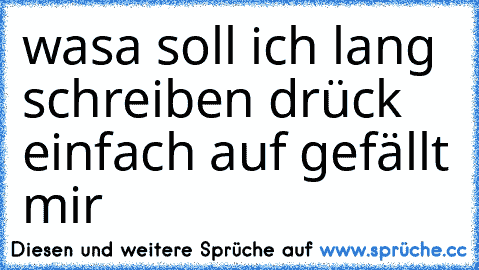 wasa soll ich lang schreiben drück einfach auf gefällt mir

Diesen und weitere Sprüche auf www.sprüche.cc